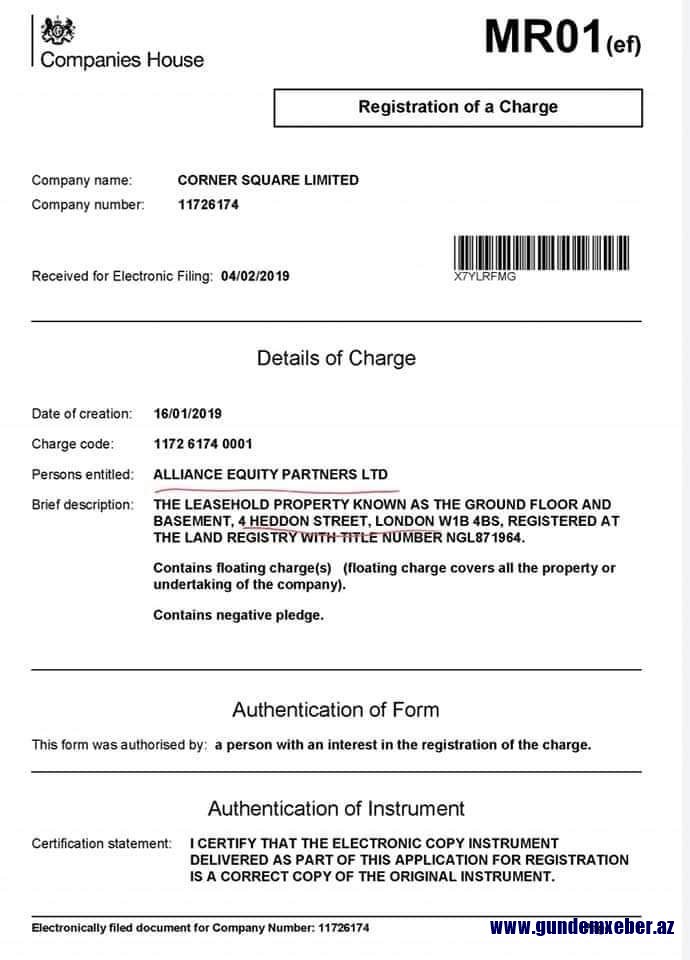 Companies House

MR01(ef)

Registration of a Charge

Company name: CORNER SQUARE LIMITED
Company number: 11726174

Received for Electronic Filing: 04/02/2019

X7YLRFMG

Details of Charge

Date of creation: 16/01/2019

Charge code: 1172 6174 0001

Persons entitled: ALLIANCE EQUITY PARTNERS LTD

Brief description: THE LEASEHOLD PROPERTY KNOWN AS THE GROUND FLOOR AND BASEMENT, 4 HEDDON STREET, LONDON W1B 4BS, REGISTERED AT THE LAND REGISTRY WITH TITLE NUMBER NGL871964.

Contains floating charge(s) (floating charge covers all the property or undertaking of the company).

Contains negative pledge.

Authentication of Form

This form was authorised by: a person with an interest in the registration of the charge.

Authentication of Instrument

Certification statement: I CERTIFY THAT THE ELECTRONIC COPY INSTRUMENT DELIVERED AS PART OF THIS APPLICATION FOR REGISTRATION IS A CORRECT COPY OF THE ORIGINAL INSTRUMENT.

Electronically filed document for Company Number: 11726174

www.gundemxeber.az